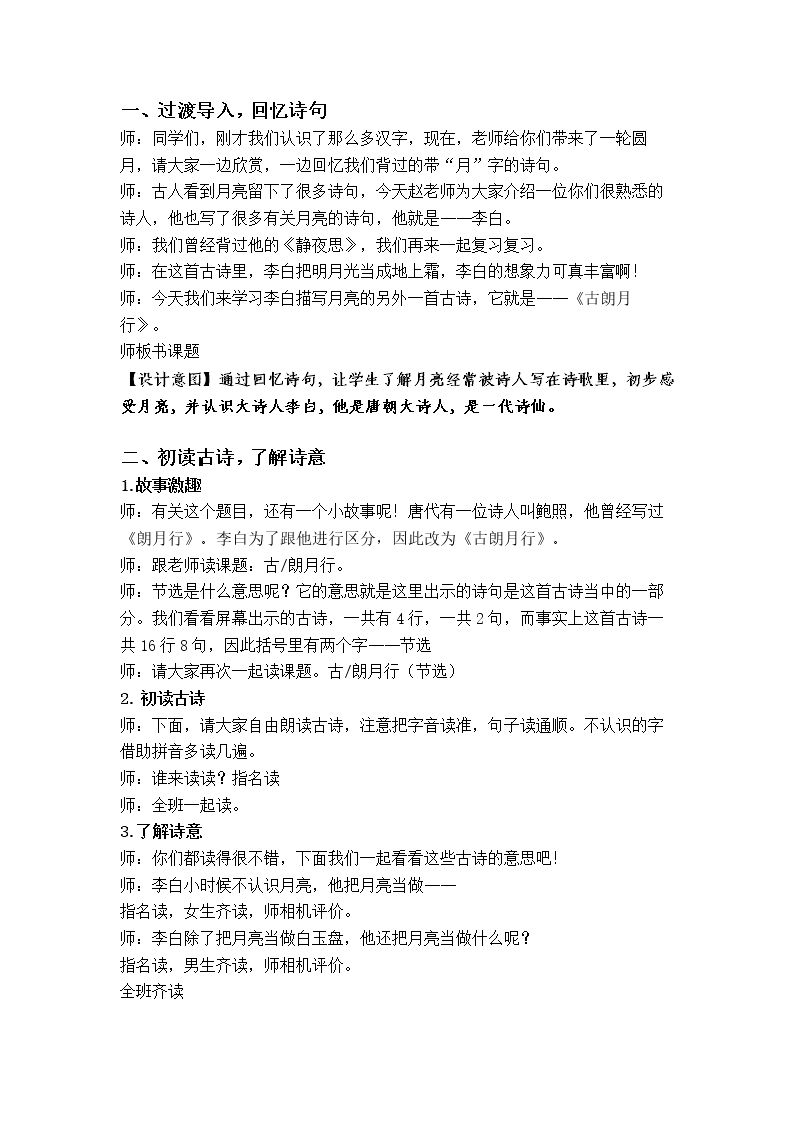 一、过渡导入，回忆诗句

师：同学们，刚才我们认识了那么多汉字，现在，老师给你们带来了一轮圆月，请大家一边欣赏，一边回忆我们背过的带“月”字的诗句。

师：古人看到月亮留下了很多诗句，今天赵老师为大家介绍一位你们很熟悉的诗人，他也写了很多有关月亮的诗句，他就是——李白。

师：我们曾经背过他的《静夜思》，我们再来一起复习复习。

师：在这首古诗里，李白把明月光当成地上霜，李白的想象力可真丰富啊！

师：今天我们来学习李白描写月亮的另外一首古诗，它就是——《古朗月行》。

师板书课题

【设计意图】通过回忆诗句，让学生了解月亮经常被诗人写在诗歌里，初步感受月亮，并认识大诗人李白，他是唐朝大诗人，是一代诗仙。

二、初读古诗，了解诗意

1.故事激趣

师：有关这个题目，还有一个小故事呢！唐代有一位诗人叫鲍照，他曾经写过《朗月行》。李白为了跟他进行区分，因此改为《古朗月行》。

师：跟老师读课题：古/朗月行。

师：节选是什么意思呢？它的意思就是这里出示的诗句是这首古诗当中的一部分。我们看看屏幕出示的古诗，一共有4行，一共2句，而事实上这首古诗一共16行8句，因此括号里有两个字——节选

师：请大家再次一起读课题。古/朗月行（节选）

2.初读古诗

师：下面，请大家自由朗读古诗，注意把字音读准，句子读通顺。不认识的字借助拼音多读几遍。

师：谁来读读？指名读

师：全班一起读。

3.了解诗意

师：你们都读得很不错，下面我们一起看看这些古诗的意思吧！

师：李白小时候不认识月亮，他把月亮当做——

指名读，女生齐读，师相机评价。

师：李白除了把月亮当做白玉盘，他还把月亮当做什么呢？

指名读，男生齐读，师相机评价。

全班齐读